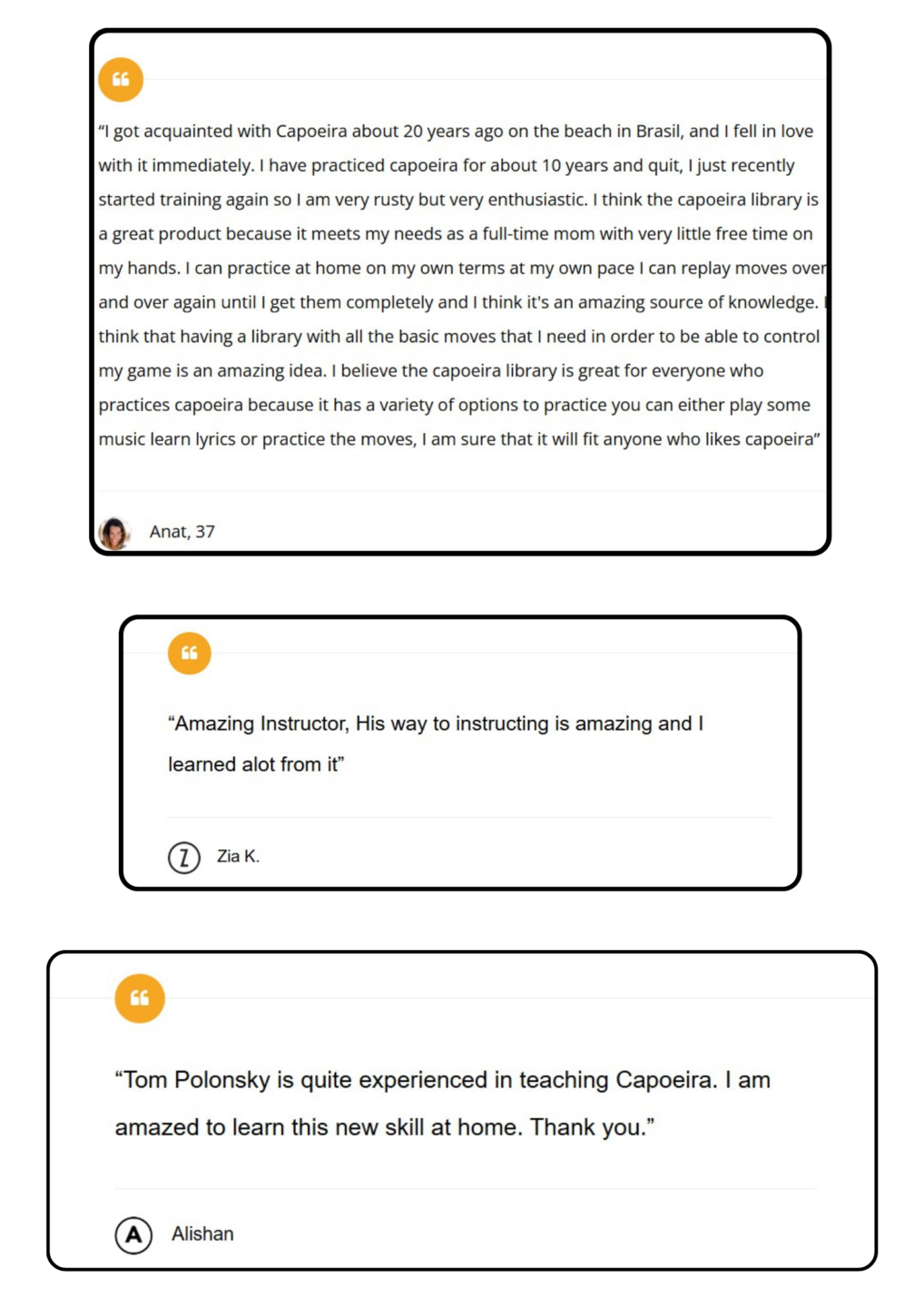 “I got acquainted with Capoeira about 20 years ago on the beach in Brasil, and I fell in love with it immediately. I have practiced capoeira for about 10 years and quit, I just recently started training again so I am very rusty but very enthusiastic. I think the capoeira library is a great product because it meets my needs as a full-time mom with very little free time on my hands. I can practice at home on my own terms at my own pace I can replay moves over and over again until I get them completely and I think it's an amazing source of knowledge. I think that having a library with all the basic moves that I need in order to be able to control my game is an amazing idea. I believe the capoeira library is great for everyone who practices capoeira because it has a variety of options to practice you can either play some music learn lyrics or practice the moves, I am sure that it will fit anyone who likes capoeira”

Anat, 37

“Amazing Instructor, His way to instructing is amazing and I learned alot from it”

Z

Zia K.

“Tom Polonsky is quite experienced in teaching Capoeira. I am amazed to learn this new skill at home. Thank you.”

A

Alishan